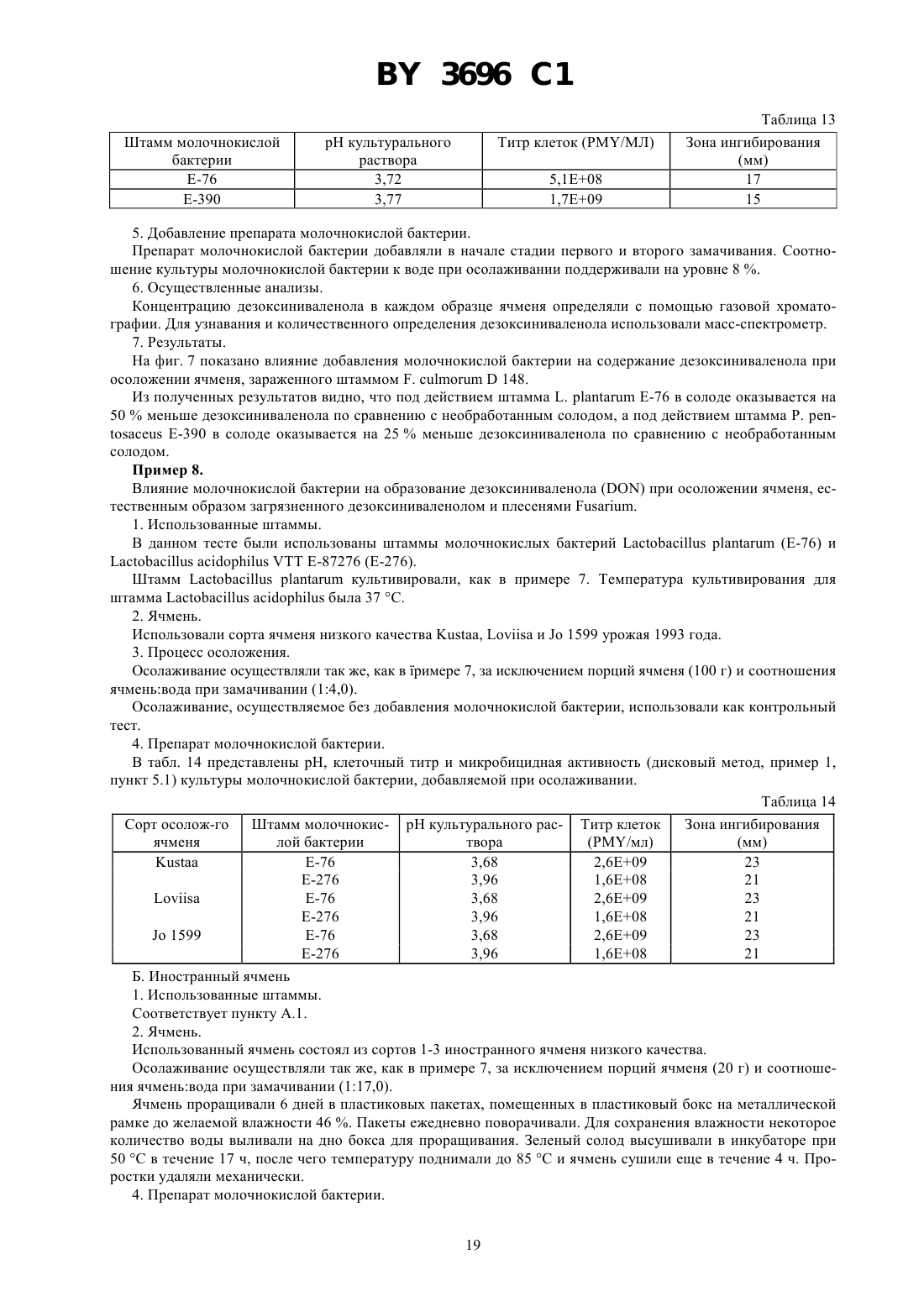 BY 3696 C1

Таблица 13

| Штамм молочнокислой бактерии | pH культурального раствора | Титр клеток (PMY/МЛ) | Зона ингибирования (мм) |
|---|---|---|---|
| E-76 | 3,72 | 5,1E+08 | 17 |
| E-390 | 3,77 | 1,7E+09 | 15 |

5. Добавление препарата молочнокислой бактерии.

Препарат молочнокислой бактерии добавляли в начале стадии первого и второго замачивания. Соотношение культуры молочнокислой бактерии к воде при осолаживании поддерживали на уровне 8 %.

6. Осуществленные анализы.

Концентрацию дезоксиниваленола в каждом образце ячменя определяли с помощью газовой хроматографии. Для узнавания и количественного определения дезоксиниваленола использовали масс-спектрометр.

7. Результаты.

На фиг. 7 показано влияние добавления молочнокислой бактерии на содержание дезоксиниваленола при осоложении ячменя, зараженного штаммом F. culmorum D 148.

Из полученных результатов видно, что под действием штамма L. plantarum E-76 в солоде оказывается на 50 % меньше дезоксиниваленола по сравнению с необработанным солодом, а под действием штамма P. pentosaceus E-390 в солоде оказывается на 25 % меньше дезоксиниваленола по сравнению с необработанным солодом.

Пример 8.

Влияние молочнокислой бактерии на образование дезоксиниваленола (DON) при осоложении ячменя, естественным образом загрязненного дезоксиниваленолом и плесенями Fusarium.

1. Использованные штаммы.

В данном тесте были использованы штаммы молочнокислых бактерий Lactobacillus plantarum (E-76) и Lactobacillus acidophilus VTT E-87276 (E-276).

Штамм Lactobacillus plantarum культивировали, как в примере 7. Температура культивирования для штамма Lactobacillus acidophilus была 37 °C.

2. Ячмень.

Использовали сорта ячменя низкого качества Kustaa, Loviisa и Jo 1599 урожая 1993 года.

3. Процесс осоложения.

Осолаживание осуществляли так же, как в їримере 7, за исключением порций ячменя (100 г) и соотношения ячмень:вода при замачивании (1:4,0).

Осолаживание, осуществляемое без добавления молочнокислой бактерии, использовали как контрольный тест.

4. Препарат молочнокислой бактерии.

В табл. 14 представлены pH, клеточный титр и микробицидная активность (дисковый метод, пример 1, пункт 5.1) культуры молочнокислой бактерии, добавляемой при осолаживании.

Таблица 14

| Сорт осолож-го ячменя | Штамм молочнокислой бактерии | pH культурального раствора | Титр клеток (PMY/мл) | Зона ингибирования (мм) |
|---|---|---|---|---|
| Kustaa | E-76 | 3,68 | 2,6E+09 | 23 |
| | E-276 | 3,96 | 1,6E+08 | 21 |
| Loviisa | E-76 | 3,68 | 2,6E+09 | 23 |
| | E-276 | 3,96 | 1,6E+08 | 21 |
| Jo 1599 | E-76 | 3,68 | 2,6E+09 | 23 |
| | E-276 | 3,96 | 1,6E+08 | 21 |

Б. Иностранный ячмень

1. Использованные штаммы.

Соответствует пункту А.1.

2. Ячмень.

Использованный ячмень состоял из сортов 1-3 иностранного ячменя низкого качества.

Осолаживание осуществляли так же, как в примере 7, за исключением порций ячменя (20 г) и соотношения ячмень:вода при замачивании (1:17,0).

Ячмень проращивали 6 дней в пластиковых пакетах, помещенных в пластиковый бокс на металлической рамке до желаемой влажности 46 %. Пакеты ежедневно поворачивали. Для сохранения влажности некоторое количество воды выливали на дно бокса для проращивания. Зеленый солод высушивали в инкубаторе при 50 °C в течение 17 ч, после чего температуру поднимали до 85 °C и ячмень сушили еще в течение 4 ч. Проростки удаляли механически.

4. Препарат молочнокислой бактерии.

19